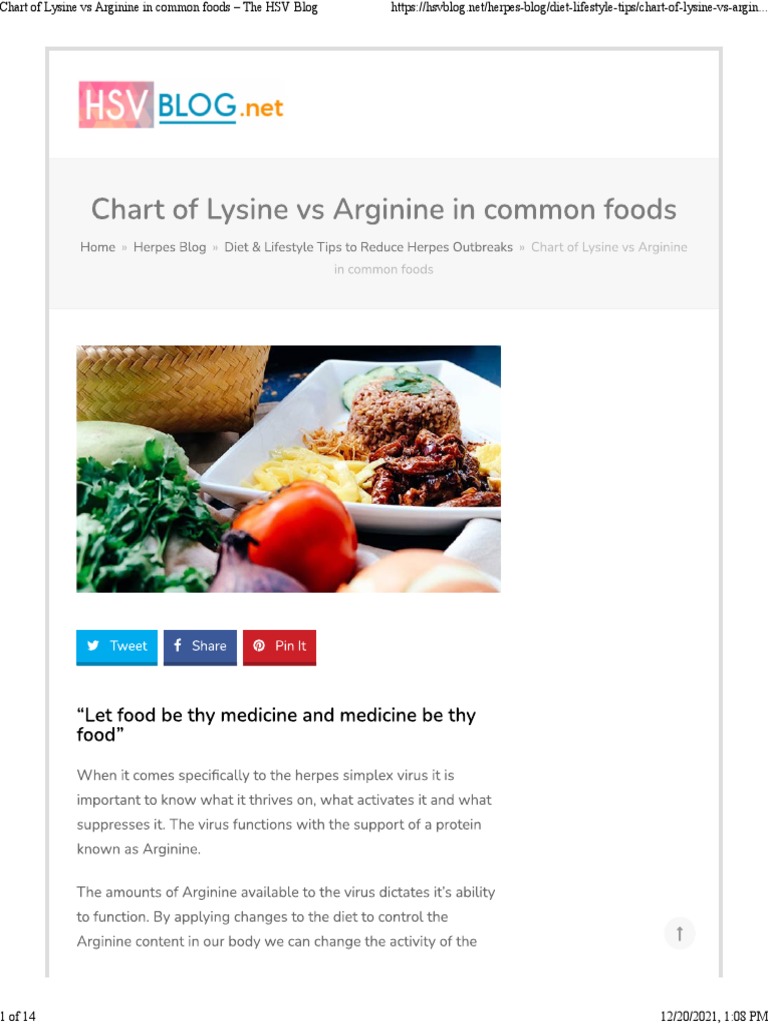 Chart of Lysine vs Arginine in common foods – The HSV Blog https://hsvblog.net/herpes-blog/diet-lifestyle-tips/chart-of-lysine-vs-argin...

HSV BLOG.net

Chart of Lysine vs Arginine in common foods

Home » Herpes Blog » Diet & Lifestyle Tips to Reduce Herpes Outbreaks » Chart of Lysine vs Arginine in common foods

Tweet Share Pin It

"Let food be thy medicine and medicine be thy food"

When it comes specifically to the herpes simplex virus it is important to know what it thrives on, what activates it and what suppresses it. The virus functions with the support of a protein known as Arginine.

The amounts of Arginine available to the virus dictates it's ability to function. By applying changes to the diet to control the Arginine content in our body we can change the activity of the

1 of 14 12/20/2021, 1:08 PM